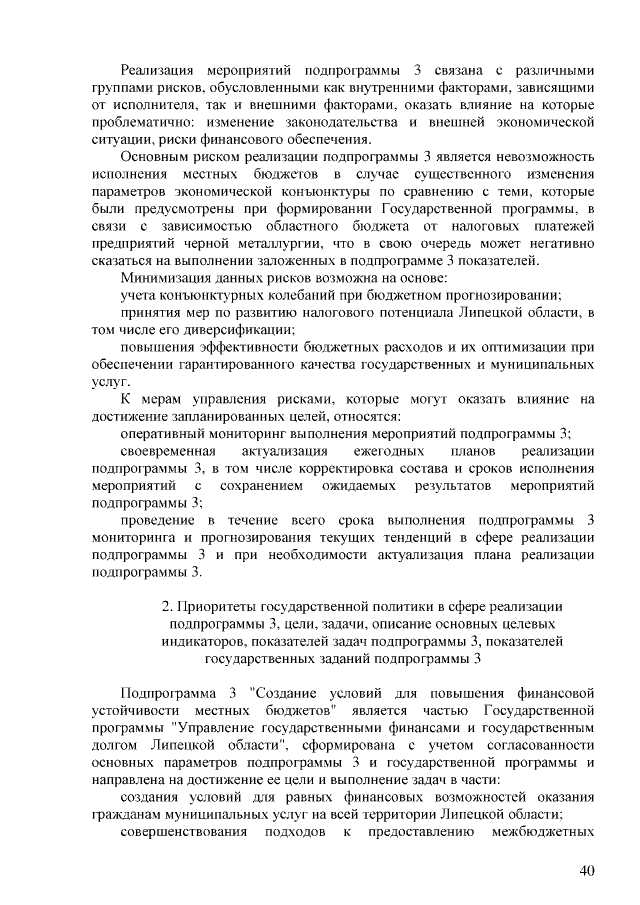 Реализация мероприятий подпрограммы 3 связана с различными группами рисков, обусловленными как внутренними факторами, зависящими от исполнителя, так и внешними факторами, оказать влияние на которые проблематично: изменение законодательства и внешней экономической ситуации, риски финансового обеспечения.

Основным риском реализации подпрограммы 3 является невозможность исполнения местных бюджетов в случае существенного изменения параметров экономической конъюнктуры по сравнению с теми, которые были предусмотрены при формировании Государственной программы, в связи с зависимостью областного бюджета от налоговых платежей предприятий черной металлургии, что в свою очередь может негативно сказаться на выполнении заложенных в подпрограмме 3 показателей.

Минимизация данных рисков возможна на основе:

учета конъюнктурных колебаний при бюджетном прогнозировании;

принятия мер по развитию налогового потенциала Липецкой области, в том числе его диверсификации;

повышения эффективности бюджетных расходов и их оптимизации при обеспечении гарантированного качества государственных и муниципальных услуг.

К мерам управления рисками, которые могут оказать влияние на достижение запланированных целей, относятся:

оперативный мониторинг выполнения мероприятий подпрограммы 3;

своевременная актуализация ежегодных планов реализации подпрограммы 3, в том числе корректировка состава и сроков исполнения мероприятий с сохранением ожидаемых результатов мероприятий подпрограммы 3;

проведение в течение всего срока выполнения подпрограммы 3 мониторинга и прогнозирования текущих тенденций в сфере реализации подпрограммы 3 и при необходимости актуализация плана реализации подпрограммы 3.

2. Приоритеты государственной политики в сфере реализации подпрограммы 3, цели, задачи, описание основных целевых индикаторов, показателей задач подпрограммы 3, показателей государственных заданий подпрограммы 3

Подпрограмма 3 "Создание условий для повышения финансовой устойчивости местных бюджетов" является частью Государственной программы "Управление государственными финансами и государственным долгом Липецкой области", сформирована с учетом согласованности основных параметров подпрограммы 3 и государственной программы и направлена на достижение ее цели и выполнение задач в части:

создания условий для равных финансовых возможностей оказания гражданам муниципальных услуг на всей территории Липецкой области;

совершенствования подходов к предоставлению межбюджетных

40